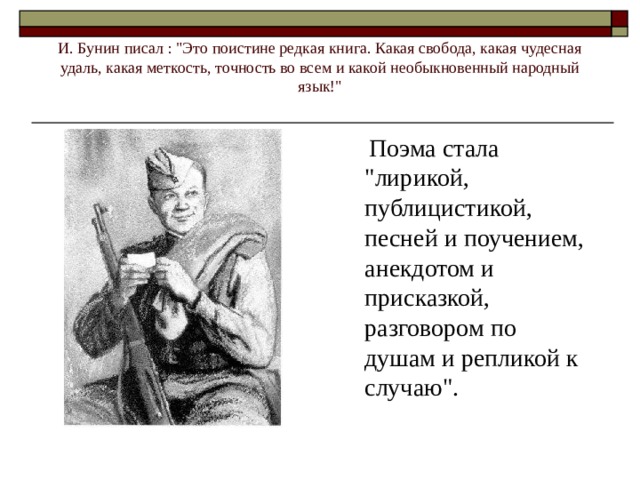 И. Бунин писал : "Это поистине редкая книга. Какая свобода, какая чудесная удаль, какая меткость, точность во всем и какой необыкновенный народный язык!"

Поэма стала "лирикой, публицистикой, песней и поучением, анекдотом и присказкой, разговором по душам и репликой к случаю".